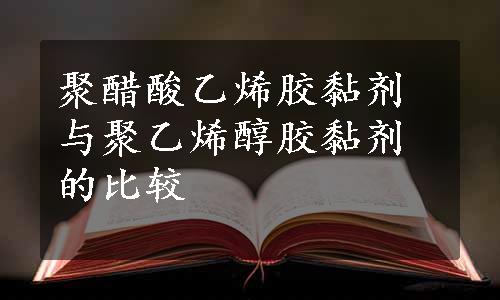 聚醋酸乙烯胶黏剂与聚乙烯醇胶黏剂的比较